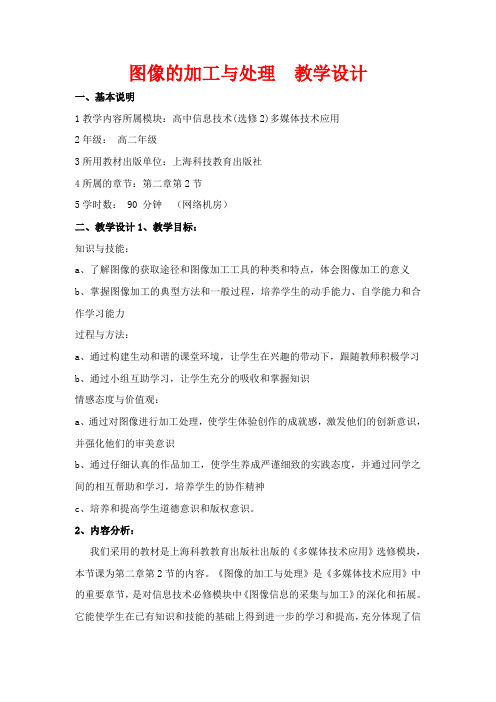 图像的加工与处理　教学设计

一、基本说明

1 教学内容所属模块：高中信息技术(选修 2)多媒体技术应用

2 年级：　高二年级

3 所用教材出版单位：上海科技教育出版社

4 所属的章节：第二章第 2 节

5 学时数：　90　分钟　（网络机房）

二、教学设计 1、教学目标：

知识与技能：

a、了解图像的获取途径和图像加工工具的种类和特点，体会图像加工的意义

b、掌握图像加工的典型方法和一般过程，培养学生的动手能力、自学能力和合作学习能力

过程与方法：

a、通过构建生动和谐的课堂环境，让学生在兴趣的带动下，跟随教师积极学习

b、通过小组互助学习，让学生充分的吸收和掌握知识

情感态度与价值观：

a、通过对图像进行加工处理，使学生体验创作的成就感，激发他们的创新意识，并强化他们的审美意识

b、通过仔细认真的作品加工，使学生养成严谨细致的实践态度，并通过同学之间的相互帮助和学习，培养学生的协作精神

c、培养和提高学生道德意识和版权意识。

2、内容分析：

我们采用的教材是上海科教教育出版社出版的《多媒体技术应用》选修模块，本节课为第二章第 2 节的内容。《图像的加工与处理》是《多媒体技术应用》中的重要章节，是对信息技术必修模块中《图像信息的采集与加工》的深化和拓展。它能使学生在已有知识和技能的基础上得到进一步的学习和提高，充分体现了信